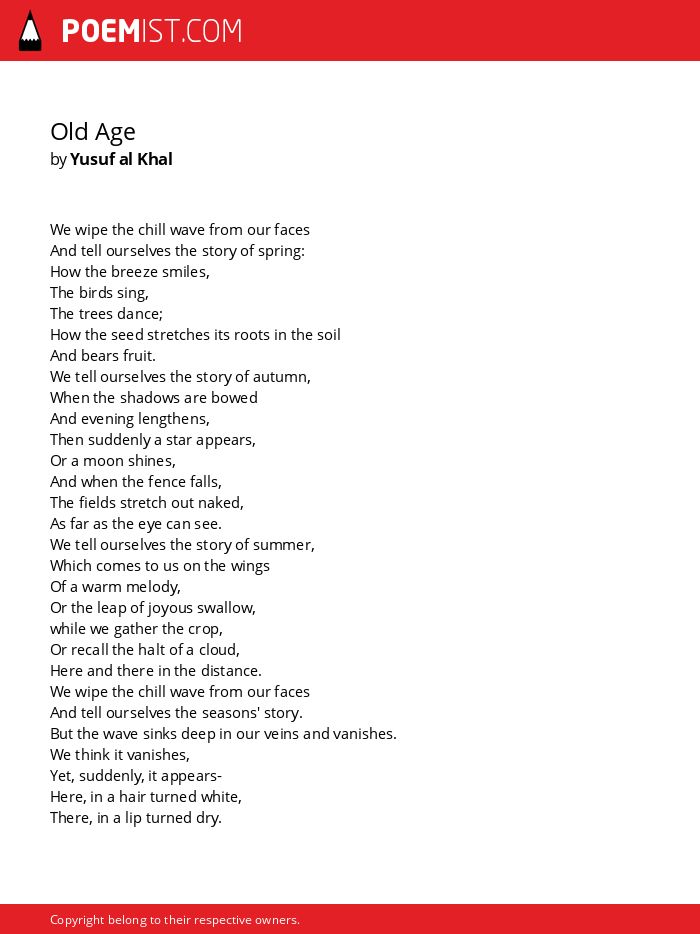 POEMIST.COM

Old Age
by Yusuf al Khal

We wipe the chill wave from our faces
And tell ourselves the story of spring:
How the breeze smiles,
The birds sing,
The trees dance;
How the seed stretches its roots in the soil
And bears fruit.
We tell ourselves the story of autumn,
When the shadows are bowed
And evening lengthens,
Then suddenly a star appears,
Or a moon shines,
And when the fence falls,
The fields stretch out naked,
As far as the eye can see.
We tell ourselves the story of summer,
Which comes to us on the wings
Of a warm melody,
Or the leap of joyous swallow,
while we gather the crop,
Or recall the halt of a cloud,
Here and there in the distance.
We wipe the chill wave from our faces
And tell ourselves the seasons' story.
But the wave sinks deep in our veins and vanishes.
We think it vanishes,
Yet, suddenly, it appears-
Here, in a hair turned white,
There, in a lip turned dry.

Copyright belong to their respective owners.